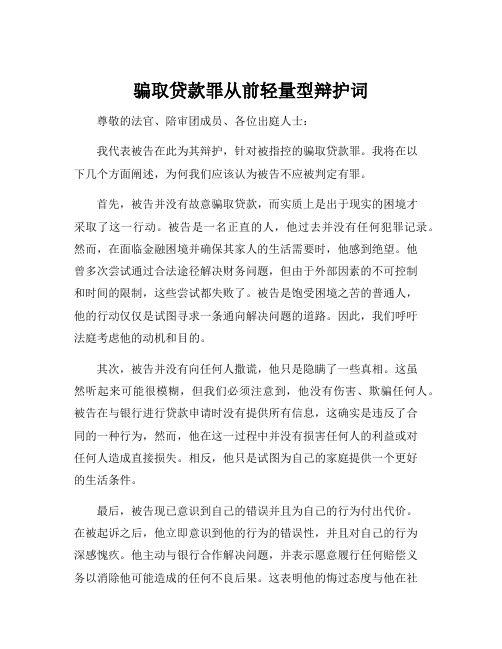 骗取贷款罪从前轻量型辩护词

尊敬的法官、陪审团成员、各位出庭人士：

我代表被告在此为其辩护，针对被指控的骗取贷款罪。我将在以下几个方面阐述，为何我们应该认为被告不应被判定有罪。

首先，被告并没有故意骗取贷款，而实质上是出于现实的困境才采取了这一行动。被告是一名正直的人，他过去并没有任何犯罪记录。然而，在面临金融困境并确保其家人的生活需要时，他感到绝望。他曾多次尝试通过合法途径解决财务问题，但由于外部因素的不可控制和时间的限制，这些尝试都失败了。被告是饱受困境之苦的普通人，他的行动仅仅是试图寻求一条通向解决问题的道路。因此，我们呼吁法庭考虑他的动机和目的。

其次，被告并没有向任何人撒谎，他只是隐瞒了一些真相。这虽然听起来可能很模糊，但我们必须注意到，他没有伤害、欺骗任何人。被告在与银行进行贷款申请时没有提供所有信息，这确实是违反了合同的一种行为，然而，他在这一过程中并没有损害任何人的利益或对任何人造成直接损失。相反，他只是试图为自己的家庭提供一个更好的生活条件。

最后，被告现已意识到自己的错误并且为自己的行为付出代价。在被起诉之后，他立即意识到他的行为的错误性，并且对自己的行为深感愧疚。他主动与银行合作解决问题，并表示愿意履行任何赔偿义务以消除他可能造成的任何不良后果。这表明他的悔过态度与他在社